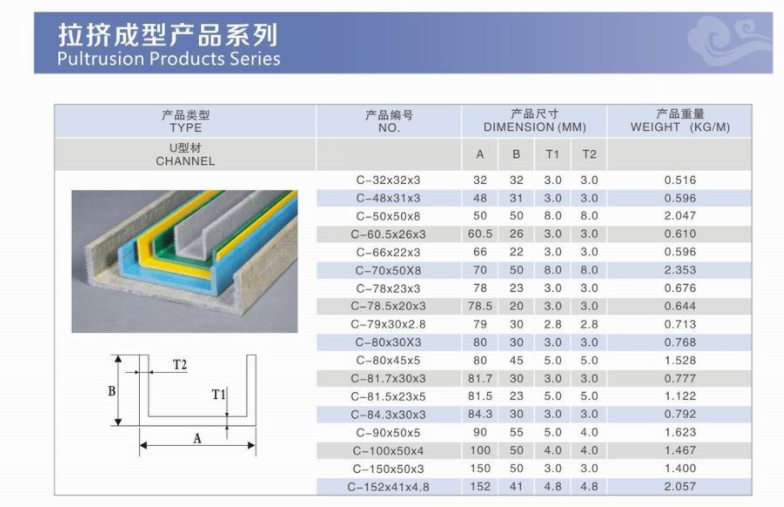 拉挤成型产品系列
Pultrusion Products Series

| 产品类型 TYPE | 产品编号 NO. | 产品尺寸 DIMENSION (MM) | | | | 产品重量 WEIGHT (KG/M) |
|---|---|---|---|---|---|---|
| U型材 CHANNEL | | A | B | T1 | T2 | |
| | C-32x32x3 | 32 | 32 | 3.0 | 3.0 | 0.516 |
| | C-48x31x3 | 48 | 31 | 3.0 | 3.0 | 0.596 |
| | C-50x50x8 | 50 | 50 | 8.0 | 8.0 | 2.047 |
| | C-60.5x26x3 | 60.5 | 26 | 3.0 | 3.0 | 0.610 |
| | C-66x22x3 | 66 | 22 | 3.0 | 3.0 | 0.596 |
| | C-70x50X8 | 70 | 50 | 8.0 | 8.0 | 2.353 |
| | C-78x23x3 | 78 | 23 | 3.0 | 3.0 | 0.676 |
| | C-78.5x20x3 | 78.5 | 20 | 3.0 | 3.0 | 0.644 |
| | C-79x30x2.8 | 79 | 30 | 2.8 | 2.8 | 0.713 |
| | C-80x30X3 | 80 | 30 | 3.0 | 3.0 | 0.768 |
| | C-80x45x5 | 80 | 45 | 5.0 | 5.0 | 1.528 |
| | C-81.7x30x3 | 81.7 | 30 | 3.0 | 3.0 | 0.777 |
| | C-81.5x23x5 | 81.5 | 23 | 5.0 | 5.0 | 1.122 |
| | C-84.3x30x3 | 84.3 | 30 | 3.0 | 3.0 | 0.792 |
| | C-90x50x5 | 90 | 55 | 5.0 | 4.0 | 1.623 |
| | C-100x50x4 | 100 | 50 | 4.0 | 4.0 | 1.467 |
| | C-150x50x3 | 150 | 50 | 3.0 | 3.0 | 1.400 |
| | C-152x41x4.8 | 152 | 41 | 4.8 | 4.8 | 2.057 |

T2
B
T1
A